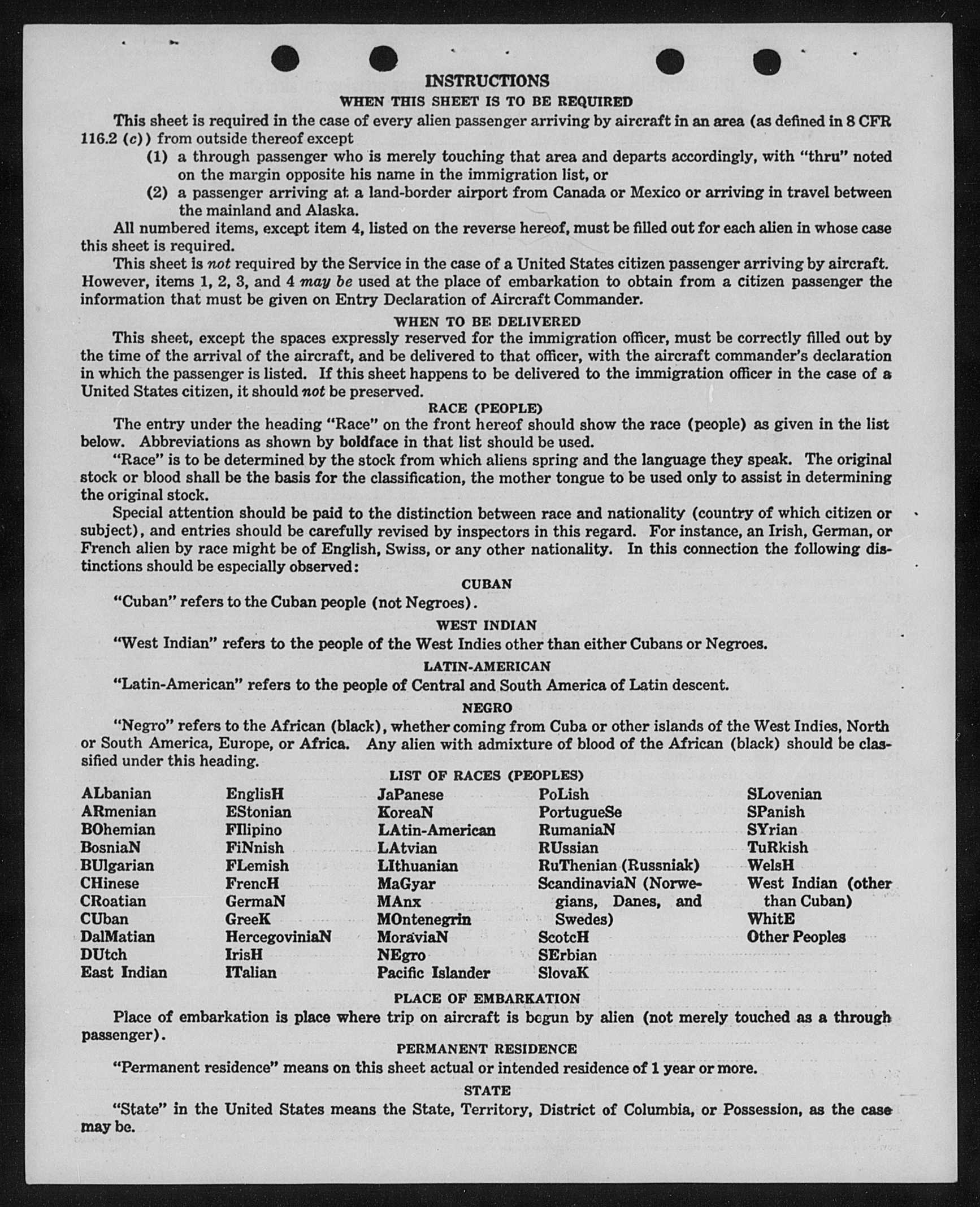 INSTRUCTIONS

WHEN THIS SHEET IS TO BE REQUIRED

This sheet is required in the case of every alien passenger arriving by aircraft in an area (as defined in 8 CFR 116.2 (c)) from outside thereof except

(1) a through passenger who is merely touching that area and departs accordingly, with "thru" noted on the margin opposite his name in the immigration list, or

(2) a passenger arriving at a land-border airport from Canada or Mexico or arriving in travel between the mainland and Alaska.

All numbered items, except item 4, listed on the reverse hereof, must be filled out for each alien in whose case this sheet is required.

This sheet is not required by the Service in the case of a United States citizen passenger arriving by aircraft. However, items 1, 2, 3, and 4 may be used at the place of embarkation to obtain from a citizen passenger the information that must be given on Entry Declaration of Aircraft Commander.

WHEN TO BE DELIVERED

This sheet, except the spaces expressly reserved for the immigration officer, must be correctly filled out by the time of the arrival of the aircraft, and be delivered to that officer, with the aircraft commander's declaration in which the passenger is listed. If this sheet happens to be delivered to the immigration officer in the case of a United States citizen, it should not be preserved.

RACE (PEOPLE)

The entry under the heading "Race" on the front hereof should show the race (people) as given in the list below. Abbreviations as shown by boldface in that list should be used.

"Race" is to be determined by the stock from which aliens spring and the language they speak. The original stock or blood shall be the basis for the classification, the mother tongue to be used only to assist in determining the original stock.

Special attention should be paid to the distinction between race and nationality (country of which citizen or subject), and entries should be carefully revised by inspectors in this regard. For instance, an Irish, German, or French alien by race might be of English, Swiss, or any other nationality. In this connection the following distinctions should be especially observed:

CUBAN

"Cuban" refers to the Cuban people (not Negroes).

WEST INDIAN

"West Indian" refers to the people of the West Indies other than either Cubans or Negroes.

LATIN-AMERICAN

"Latin-American" refers to the people of Central and South America of Latin descent.

NEGRO

"Negro" refers to the African (black), whether coming from Cuba or other islands of the West Indies, North or South America, Europe, or Africa. Any alien with admixture of blood of the African (black) should be classified under this heading.

LIST OF RACES (PEOPLES)

ALbanian
ARmenian
BOhemian
BosniaN
BUlgarian
CHinese
CRoatian
CUban
DalMatian
DUtch
East Indian

EnglisH
EStonian
FIlipino
FiNnish
FLemish
FrencH
GermaN
GreeK
HercegoviniaN
IrisH
ITalian

JaPanese
KoreaN
LAtin-American
LAtvian
LIthuanian
MaGyar
MAnx
MOntenegrin
MoraviaN
NEgro
Pacific Islander

PoLish
PortugueSe
RumaniaN
RUssian
RuThenian (Russniak)
ScandinaviaN (Norwegians, Danes, and Swedes)
ScotcH
SErbian
SlovaK

SLovenian
SPanish
SYrian
TuRkish
WelsH
West Indian (other than Cuban)
WhitE
Other Peoples

PLACE OF EMBARKATION

Place of embarkation is place where trip on aircraft is begun by alien (not merely touched as a through passenger).

PERMANENT RESIDENCE

"Permanent residence" means on this sheet actual or intended residence of 1 year or more.

STATE

"State" in the United States means the State, Territory, District of Columbia, or Possession, as the case may be.